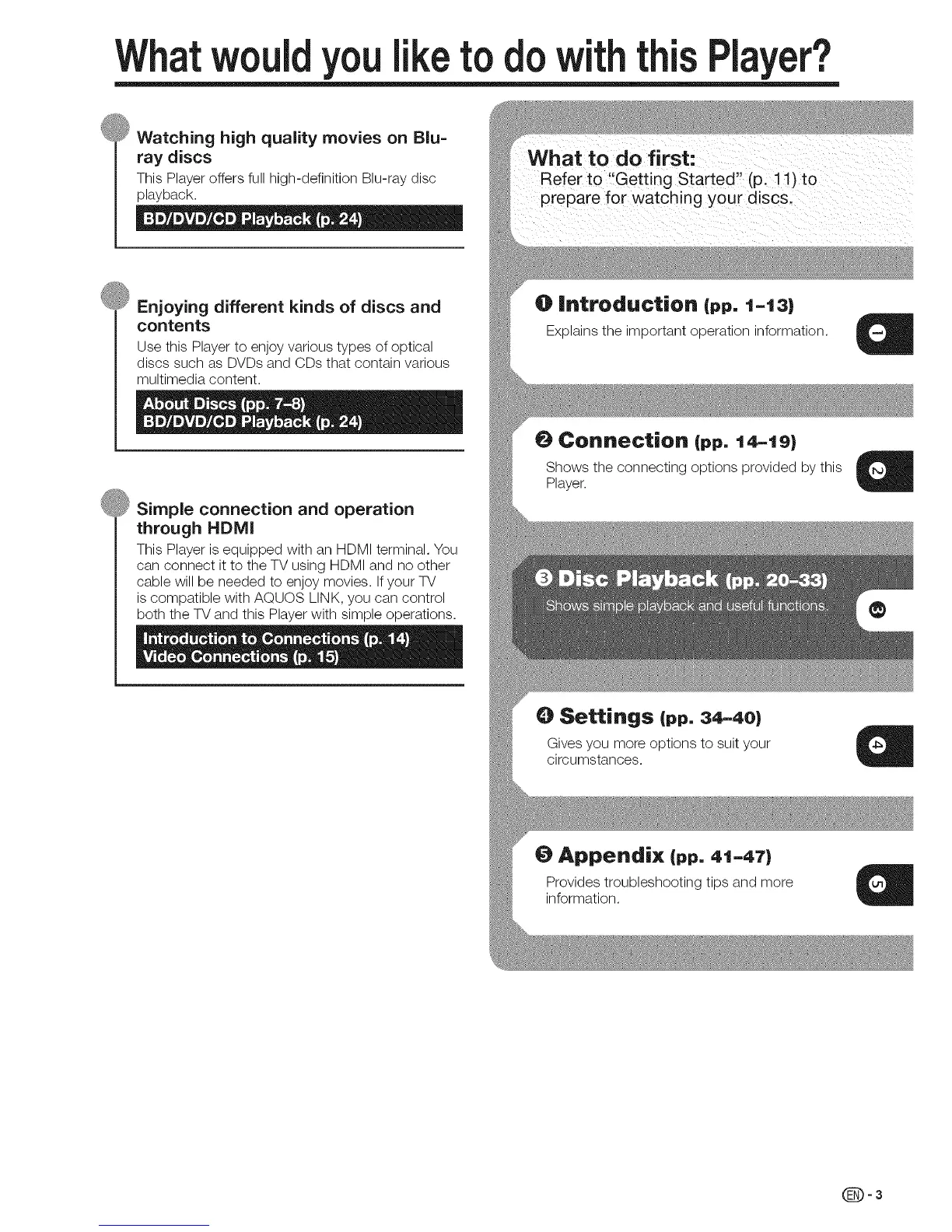 What would you like to do with this Player?

Watching high quality movies on Blu-ray discs

This Player offers full high-definition Blu-ray disc playback.

BD/DVD/CD Playback (p. 24)

Enjoying different kinds of discs and contents

Use this Player to enjoy various types of optical discs such as DVDs and CDs that contain various multimedia content.

About Discs (pp. 7–8)
BD/DVD/CD Playback (p. 24)

Simple connection and operation through HDMI

This Player is equipped with an HDMI terminal. You can connect it to the TV using HDMI and no other cable will be needed to enjoy movies. If your TV is compatible with AQUOS LINK, you can control both the TV and this Player with simple operations.

Introduction to Connections (p. 14)
Video Connections (p. 15)

What to do first:
Refer to "Getting Started" (p. 11) to prepare for watching your discs.

❶ Introduction (pp. 1–13)
Explains the important operation information.
1

❷ Connection (pp. 14–19)
Shows the connecting options provided by this Player.
2

❸ Disc Playback (pp. 20–33)
Shows simple playback and useful functions.
3

❹ Settings (pp. 34–40)
Gives you more options to suit your circumstances.
4

❺ Appendix (pp. 41–47)
Provides troubleshooting tips and more information.
5

EN - 3